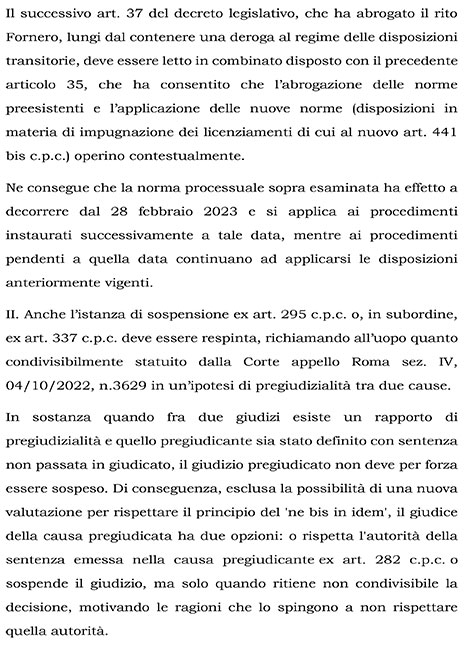 Il successivo art. 37 del decreto legislativo, che ha abrogato il rito Fornero, lungi dal contenere una deroga al regime delle disposizioni transitorie, deve essere letto in combinato disposto con il precedente articolo 35, che ha consentito che l'abrogazione delle norme preesistenti e l'applicazione delle nuove norme (disposizioni in materia di impugnazione dei licenziamenti di cui al nuovo art. 441 bis c.p.c.) operino contestualmente.

Ne consegue che la norma processuale sopra esaminata ha effetto a decorrere dal 28 febbraio 2023 e si applica ai procedimenti instaurati successivamente a tale data, mentre ai procedimenti pendenti a quella data continuano ad applicarsi le disposizioni anteriormente vigenti.

II. Anche l'istanza di sospensione ex art. 295 c.p.c. o, in subordine, ex art. 337 c.p.c. deve essere respinta, richiamando all'uopo quanto condivisibilmente statuito dalla Corte appello Roma sez. IV, 04/10/2022, n.3629 in un'ipotesi di pregiudizialità tra due cause.

In sostanza quando fra due giudizi esiste un rapporto di pregiudizialità e quello pregiudicante sia stato definito con sentenza non passata in giudicato, il giudizio pregiudicato non deve per forza essere sospeso. Di conseguenza, esclusa la possibilità di una nuova valutazione per rispettare il principio del 'ne bis in idem', il giudice della causa pregiudicata ha due opzioni: o rispetta l'autorità della sentenza emessa nella causa pregiudicante ex art. 282 c.p.c. o sospende il giudizio, ma solo quando ritiene non condivisibile la decisione, motivando le ragioni che lo spingono a non rispettare quella autorità.